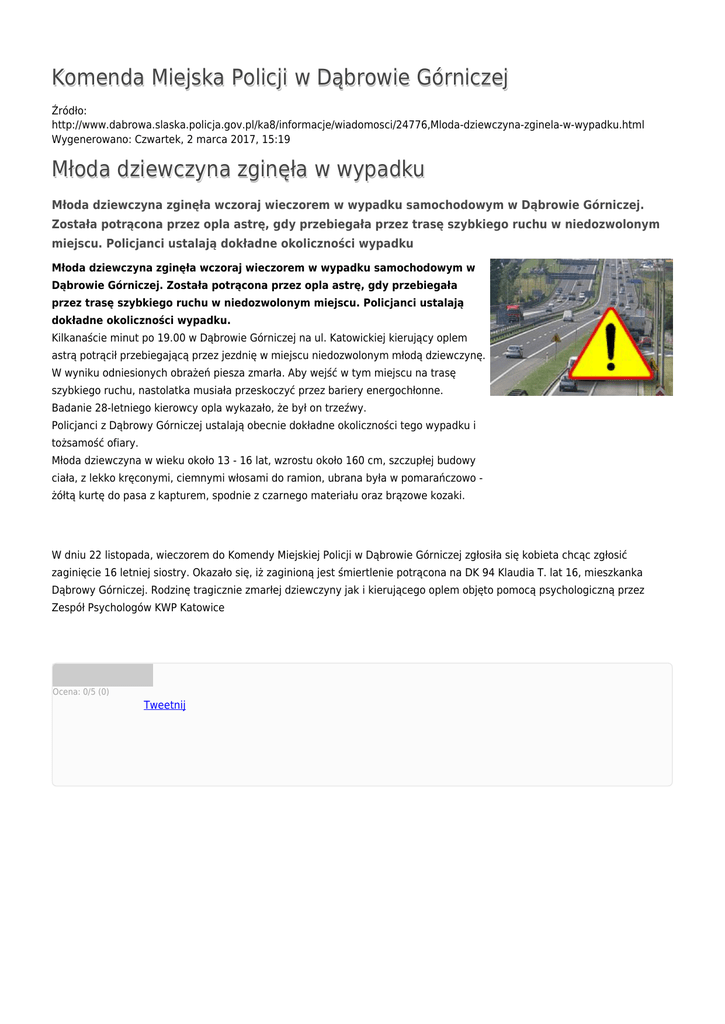 Komenda Miejska Policji w Dąbrowie Górniczej

Źródło: http://www.dabrowa.slaska.policja.gov.pl/ka8/informacje/wiadomosci/24776,Mloda-dziewczyna-zginela-w-wypadku.html
Wygenerowano: Czwartek, 2 marca 2017, 15:19

Młoda dziewczyna zginęła w wypadku

Młoda dziewczyna zginęła wczoraj wieczorem w wypadku samochodowym w Dąbrowie Górniczej. Została potrącona przez opla astrę, gdy przebiegała przez trasę szybkiego ruchu w niedozwolonym miejscu. Policjanci ustalają dokładne okoliczności wypadku

Młoda dziewczyna zginęła wczoraj wieczorem w wypadku samochodowym w Dąbrowie Górniczej. Została potrącona przez opla astrę, gdy przebiegała przez trasę szybkiego ruchu w niedozwolonym miejscu. Policjanci ustalają dokładne okoliczności wypadku.
Kilkanaście minut po 19.00 w Dąbrowie Górniczej na ul. Katowickiej kierujący oplem astrą potrącił przebiegającą przez jezdnię w miejscu niedozwolonym młodą dziewczynę. W wyniku odniesionych obrażeń piesza zmarła. Aby wejść w tym miejscu na trasę szybkiego ruchu, nastolatka musiała przeskoczyć przez bariery energochłonne.
Badanie 28-letniego kierowcy opla wykazało, że był on trzeźwy.
Policjanci z Dąbrowy Górniczej ustalają obecnie dokładne okoliczności tego wypadku i tożsamość ofiary.
Młoda dziewczyna w wieku około 13 - 16 lat, wzrostu około 160 cm, szczupłej budowy ciała, z lekko kręconymi, ciemnymi włosami do ramion, ubrana była w pomarańczowo - żółtą kurtę do pasa z kapturem, spodnie z czarnego materiału oraz brązowe kozaki.

W dniu 22 listopada, wieczorem do Komendy Miejskiej Policji w Dąbrowie Górniczej zgłosiła się kobieta chcąc zgłosić zaginięcie 16 letniej siostry. Okazało się, iż zaginioną jest śmiertlenie potrącona na DK 94 Klaudia T. lat 16, mieszkanka Dąbrowy Górniczej. Rodzinę tragicznie zmarłej dziewczyny jak i kierującego oplem objęto pomocą psychologiczną przez Zespół Psychologów KWP Katowice

Ocena: 0/5 (0)
Tweetnij